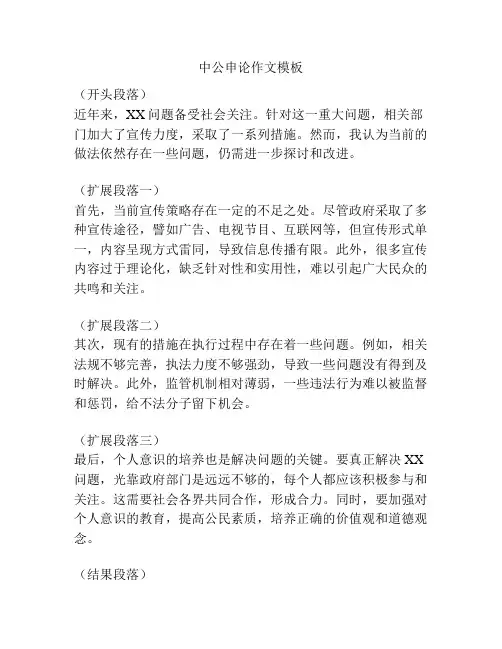 中公申论作文模板

（开头段落）
近年来，XX问题备受社会关注。针对这一重大问题，相关部门加大了宣传力度，采取了一系列措施。然而，我认为当前的做法依然存在一些问题，仍需进一步探讨和改进。

（扩展段落一）
首先，当前宣传策略存在一定的不足之处。尽管政府采取了多种宣传途径，譬如广告、电视节目、互联网等，但宣传形式单一，内容呈现方式雷同，导致信息传播有限。此外，很多宣传内容过于理论化，缺乏针对性和实用性，难以引起广大民众的共鸣和关注。

（扩展段落二）
其次，现有的措施在执行过程中存在着一些问题。例如，相关法规不够完善，执法力度不够强劲，导致一些问题没有得到及时解决。此外，监管机制相对薄弱，一些违法行为难以被监督和惩罚，给不法分子留下机会。

（扩展段落三）
最后，个人意识的培养也是解决问题的关键。要真正解决XX问题，光靠政府部门是远远不够的，每个人都应该积极参与和关注。这需要社会各界共同合作，形成合力。同时，要加强对个人意识的教育，提高公民素质，培养正确的价值观和道德观念。

（结果段落）